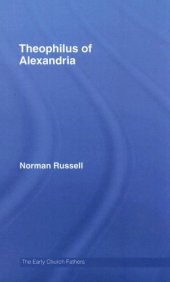 Theophilus of Alexandria

Norman Russell

The Early Church Fathers